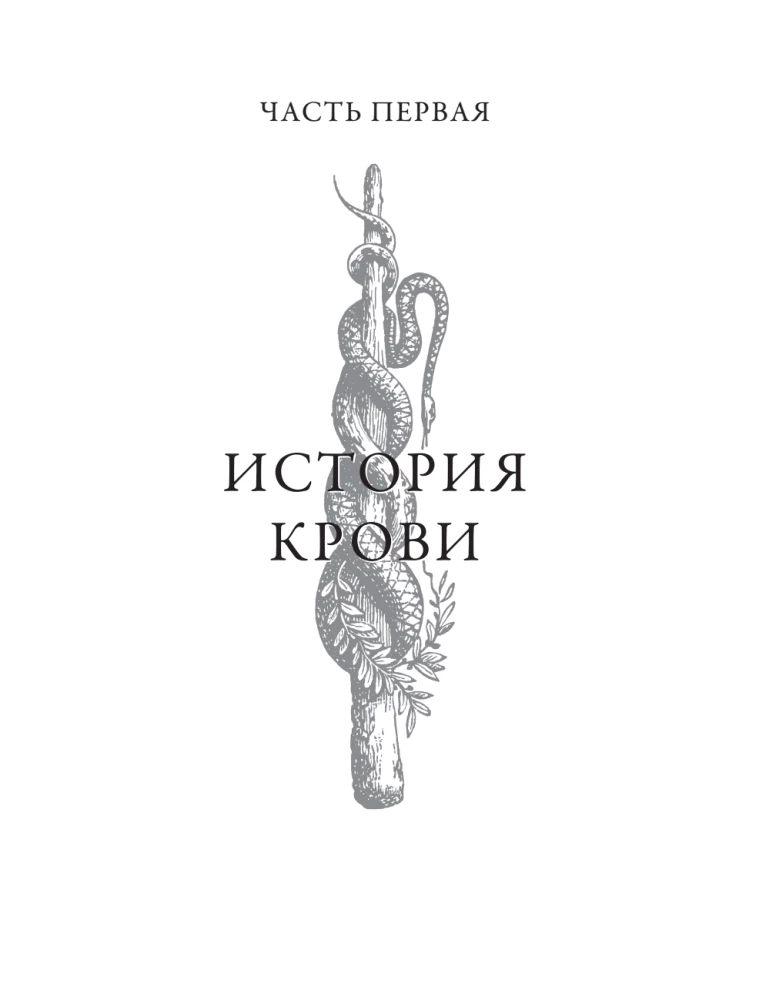 ЧАСТЬ ПЕРВАЯ

ИСТОРИЯ КРОВИ